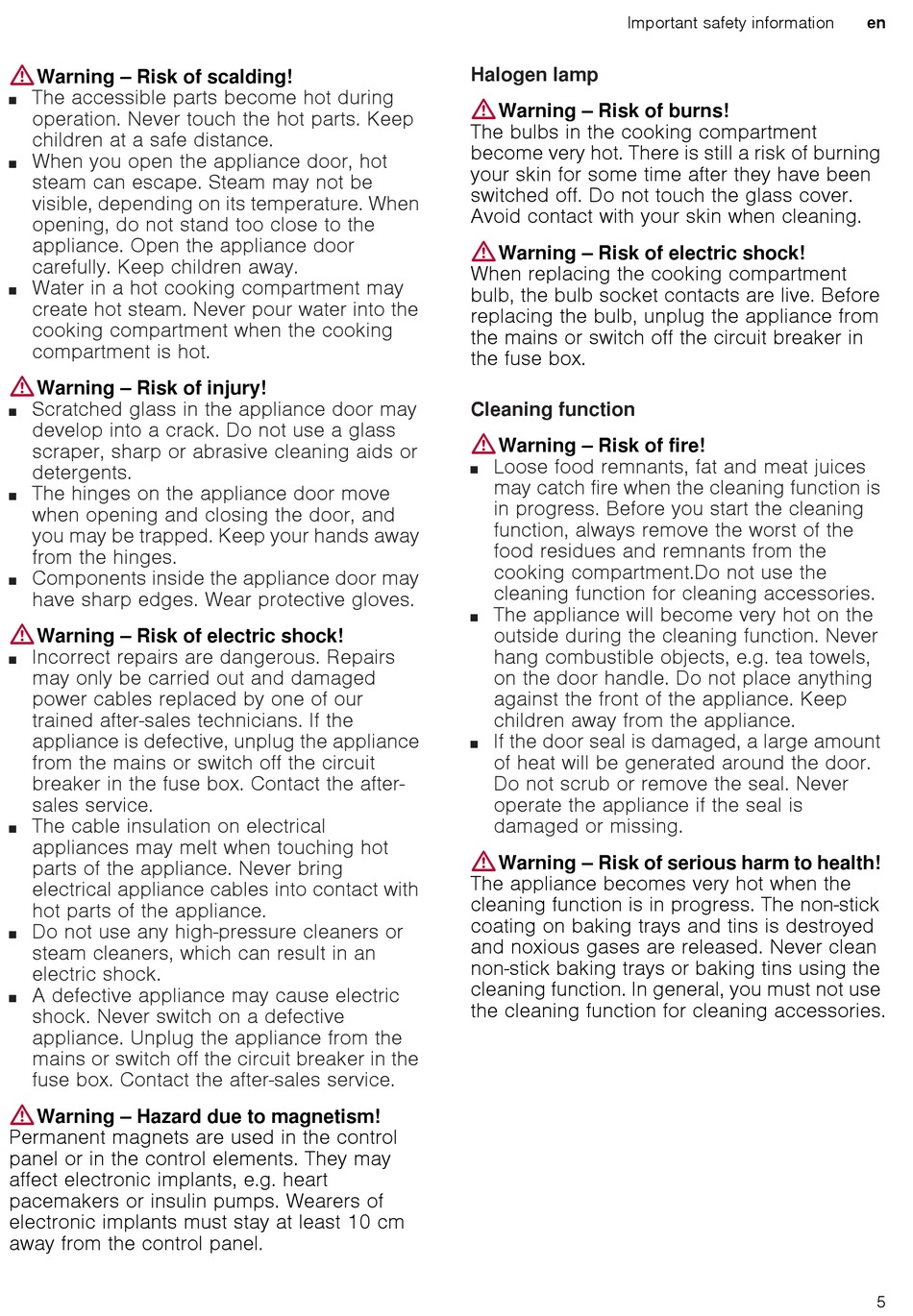 Important safety information en

Warning – Risk of scalding!
■ The accessible parts become hot during operation. Never touch the hot parts. Keep children at a safe distance.
■ When you open the appliance door, hot steam can escape. Steam may not be visible, depending on its temperature. When opening, do not stand too close to the appliance. Open the appliance door carefully. Keep children away.
■ Water in a hot cooking compartment may create hot steam. Never pour water into the cooking compartment when the cooking compartment is hot.

Warning – Risk of injury!
■ Scratched glass in the appliance door may develop into a crack. Do not use a glass scraper, sharp or abrasive cleaning aids or detergents.
■ The hinges on the appliance door move when opening and closing the door, and you may be trapped. Keep your hands away from the hinges.
■ Components inside the appliance door may have sharp edges. Wear protective gloves.

Warning – Risk of electric shock!
■ Incorrect repairs are dangerous. Repairs may only be carried out and damaged power cables replaced by one of our trained after-sales technicians. If the appliance is defective, unplug the appliance from the mains or switch off the circuit breaker in the fuse box. Contact the after-sales service.
■ The cable insulation on electrical appliances may melt when touching hot parts of the appliance. Never bring electrical appliance cables into contact with hot parts of the appliance.
■ Do not use any high-pressure cleaners or steam cleaners, which can result in an electric shock.
■ A defective appliance may cause electric shock. Never switch on a defective appliance. Unplug the appliance from the mains or switch off the circuit breaker in the fuse box. Contact the after-sales service.

Warning – Hazard due to magnetism!
Permanent magnets are used in the control panel or in the control elements. They may affect electronic implants, e.g. heart pacemakers or insulin pumps. Wearers of electronic implants must stay at least 10 cm away from the control panel.

Halogen lamp

Warning – Risk of burns!
The bulbs in the cooking compartment become very hot. There is still a risk of burning your skin for some time after they have been switched off. Do not touch the glass cover. Avoid contact with your skin when cleaning.

Warning – Risk of electric shock!
When replacing the cooking compartment bulb, the bulb socket contacts are live. Before replacing the bulb, unplug the appliance from the mains or switch off the circuit breaker in the fuse box.

Cleaning function

Warning – Risk of fire!
■ Loose food remnants, fat and meat juices may catch fire when the cleaning function is in progress. Before you start the cleaning function, always remove the worst of the food residues and remnants from the cooking compartment.Do not use the cleaning function for cleaning accessories.
■ The appliance will become very hot on the outside during the cleaning function. Never hang combustible objects, e.g. tea towels, on the door handle. Do not place anything against the front of the appliance. Keep children away from the appliance.
■ If the door seal is damaged, a large amount of heat will be generated around the door. Do not scrub or remove the seal. Never operate the appliance if the seal is damaged or missing.

Warning – Risk of serious harm to health!
The appliance becomes very hot when the cleaning function is in progress. The non-stick coating on baking trays and tins is destroyed and noxious gases are released. Never clean non-stick baking trays or baking tins using the cleaning function. In general, you must not use the cleaning function for cleaning accessories.

5